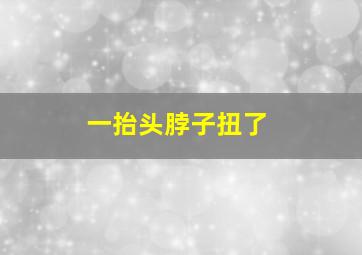 一抬头脖子扭了